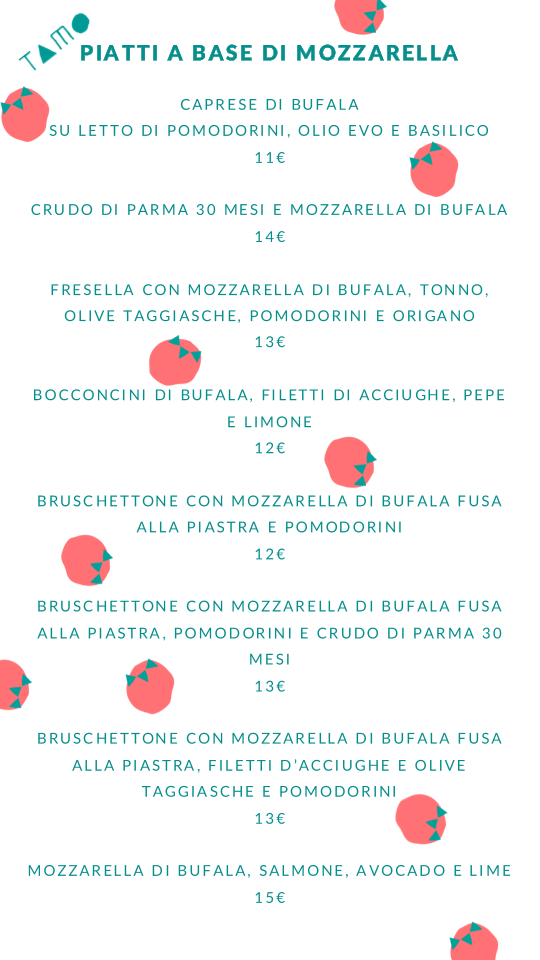 TAMO

PIATTI A BASE DI MOZZARELLA

CAPRESE DI BUFALA
SU LETTO DI POMODORINI, OLIO EVO E BASILICO
11€

CRUDO DI PARMA 30 MESI E MOZZARELLA DI BUFALA
14€

FRESELLA CON MOZZARELLA DI BUFALA, TONNO, OLIVE TAGGIASCHE, POMODORINI E ORIGANO
13€

BOCCONCINI DI BUFALA, FILETTI DI ACCIUGHE, PEPE E LIMONE
12€

BRUSCHETTONE CON MOZZARELLA DI BUFALA FUSA ALLA PIASTRA E POMODORINI
12€

BRUSCHETTONE CON MOZZARELLA DI BUFALA FUSA ALLA PIASTRA, POMODORINI E CRUDO DI PARMA 30 MESI
13€

BRUSCHETTONE CON MOZZARELLA DI BUFALA FUSA ALLA PIASTRA, FILETTI D'ACCIUGHE E OLIVE TAGGIASCHE E POMODORINI
13€

MOZZARELLA DI BUFALA, SALMONE, AVOCADO E LIME
15€